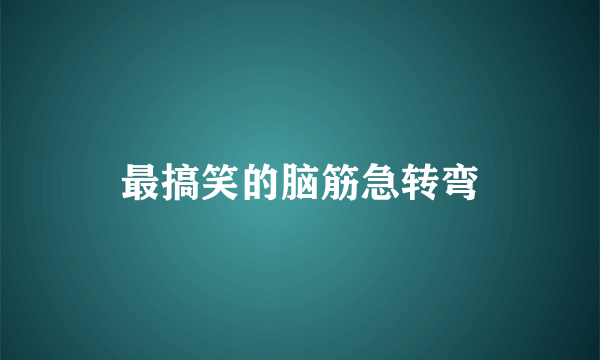 最搞笑的脑筋急转弯